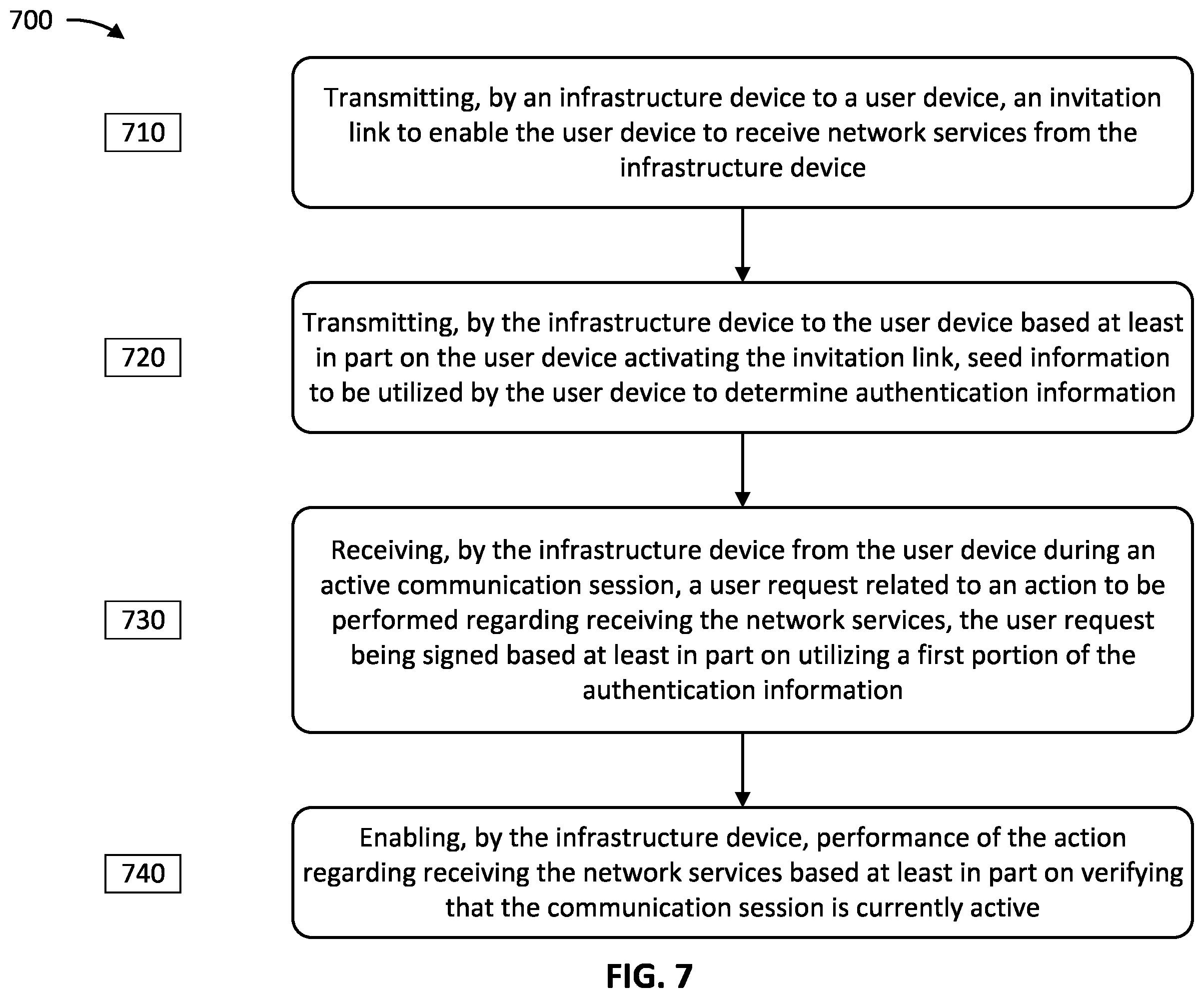 700

710

Transmitting, by an infrastructure device to a user device, an invitation link to enable the user device to receive network services from the infrastructure device

720

Transmitting, by the infrastructure device to the user device based at least in part on the user device activating the invitation link, seed information to be utilized by the user device to determine authentication information

730

Receiving, by the infrastructure device from the user device during an active communication session, a user request related to an action to be performed regarding receiving the network services, the user request being signed based at least in part on utilizing a first portion of the authentication information

740

Enabling, by the infrastructure device, performance of the action regarding receiving the network services based at least in part on verifying that the communication session is currently active

FIG. 7